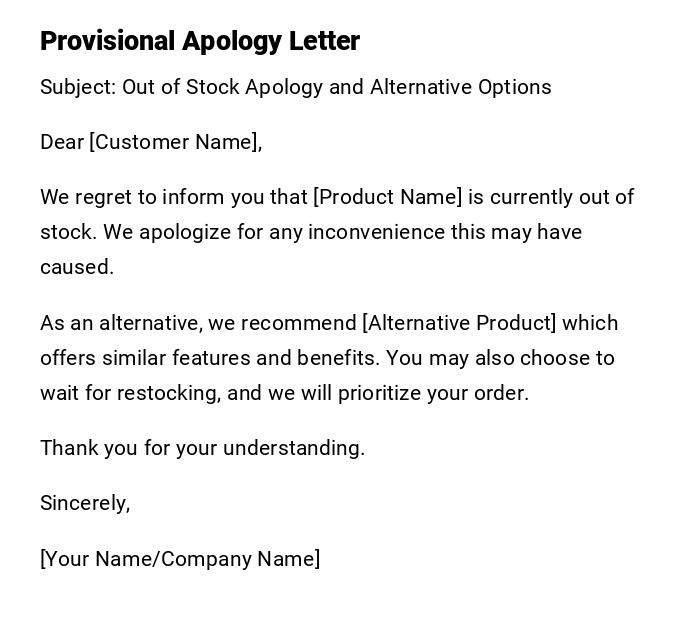 Provisional Apology Letter

Subject: Out of Stock Apology and Alternative Options

Dear [Customer Name],

We regret to inform you that [Product Name] is currently out of stock. We apologize for any inconvenience this may have caused.

As an alternative, we recommend [Alternative Product] which offers similar features and benefits. You may also choose to wait for restocking, and we will prioritize your order.

Thank you for your understanding.

Sincerely,

[Your Name/Company Name]